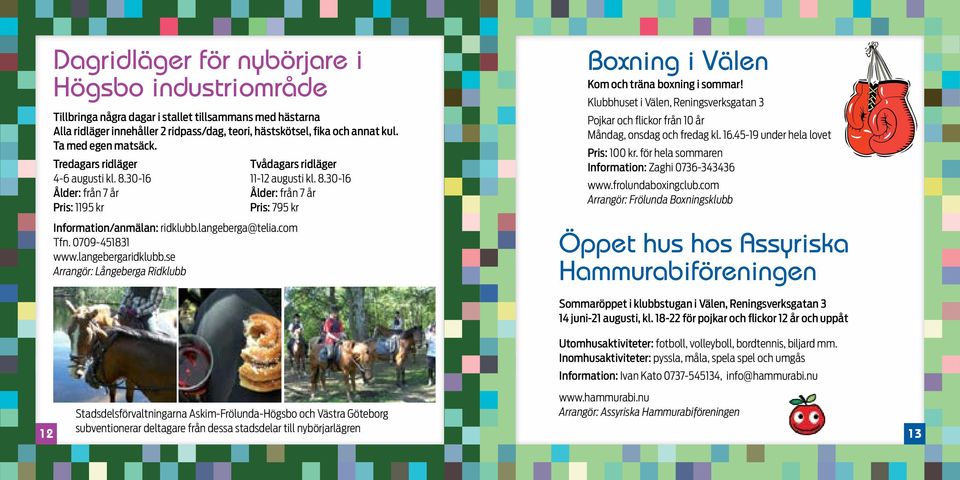 Dagridläger för nybörjare i Högsbo industriområde

Tillbringa några dagar i stallet tillsammans med hästarna
Alla ridläger innehåller 2 ridpass/dag, teori, hästskötsel, fika och annat kul.
Ta med egen matsäck.

Tredagars ridläger
4-6 augusti kl. 8.30-16
Ålder: från 7 år
Pris: 1195 kr

Tvådagars ridläger
11-12 augusti kl. 8.30-16
Ålder: från 7 år
Pris: 795 kr

Information/anmälan: ridklubb.langeberga@telia.com
Tfn. 0709-451831
www.langebergaridklubb.se
Arrangör: Långeberga Ridklubb

Stadsdelsförvaltningarna Askim-Frölunda-Högsbo och Västra Göteborg subventionerar deltagare från dessa stadsdelar till nybörjarlägren

12

Boxning i Välen

Kom och träna boxning i sommar!
Klubbhuset i Välen, Reningsverksgatan 3
Pojkar och flickor från 10 år
Måndag, onsdag och fredag kl. 16.45-19 under hela lovet
Pris: 100 kr. för hela sommaren
Information: Zaghi 0736-343436
www.frolundaboxingclub.com
Arrangör: Frölunda Boxningsklubb

Öppet hus hos Assyriska Hammurabiföreningen

Sommaröppet i klubbstugan i Välen, Reningsverksgatan 3
14 juni-21 augusti, kl. 18-22 för pojkar och flickor 12 år och uppåt

Utomhusaktiviteter: fotboll, volleyboll, bordtennis, biljard mm.
Inomhusaktiviteter: pyssla, måla, spela spel och umgås
Information: Ivan Kato 0737-545134, info@hammurabi.nu

www.hammurabi.nu
Arrangör: Assyriska Hammurabiföreningen

13